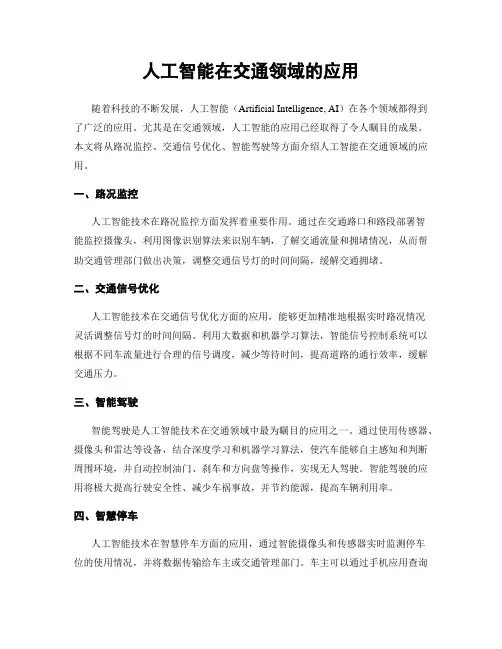 人工智能在交通领域的应用

随着科技的不断发展，人工智能（Artificial Intelligence, AI）在各个领域都得到了广泛的应用。尤其是在交通领域，人工智能的应用已经取得了令人瞩目的成果。本文将从路况监控、交通信号优化、智能驾驶等方面介绍人工智能在交通领域的应用。

一、路况监控

人工智能技术在路况监控方面发挥着重要作用。通过在交通路口和路段部署智能监控摄像头，利用图像识别算法来识别车辆，了解交通流量和拥堵情况，从而帮助交通管理部门做出决策，调整交通信号灯的时间间隔，缓解交通拥堵。

二、交通信号优化

人工智能技术在交通信号优化方面的应用，能够更加精准地根据实时路况情况灵活调整信号灯的时间间隔。利用大数据和机器学习算法，智能信号控制系统可以根据不同车流量进行合理的信号调度，减少等待时间，提高道路的通行效率，缓解交通压力。

三、智能驾驶

智能驾驶是人工智能技术在交通领域中最为瞩目的应用之一。通过使用传感器、摄像头和雷达等设备，结合深度学习和机器学习算法，使汽车能够自主感知和判断周围环境，并自动控制油门、刹车和方向盘等操作，实现无人驾驶。智能驾驶的应用将极大提高行驶安全性、减少车祸事故，并节约能源，提高车辆利用率。

四、智慧停车

人工智能技术在智慧停车方面的应用，通过智能摄像头和传感器实时监测停车位的使用情况，并将数据传输给车主或交通管理部门。车主可以通过手机应用查询